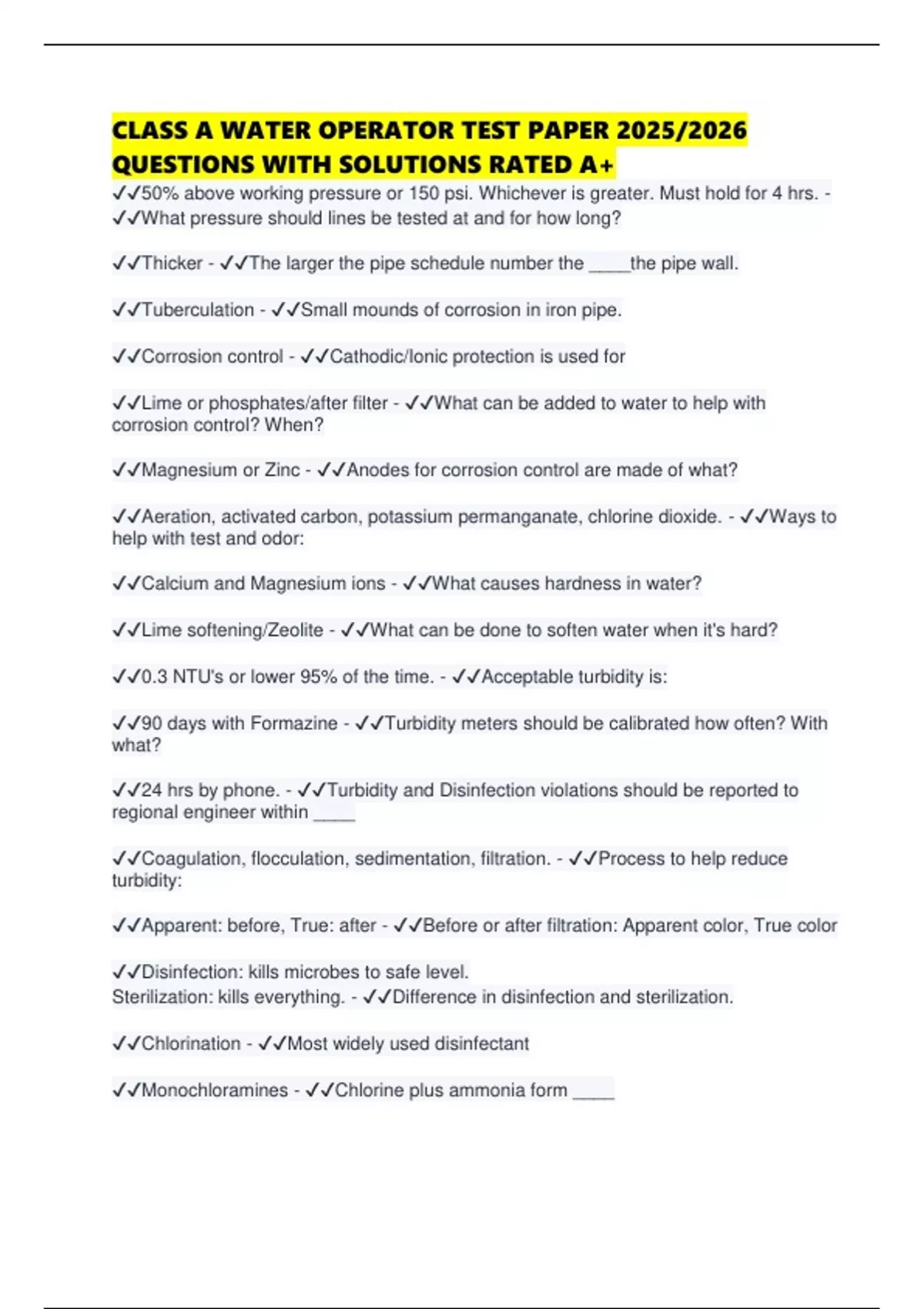 CLASS A WATER OPERATOR TEST PAPER 2025/2026 QUESTIONS WITH SOLUTIONS RATED A+

✓✓50% above working pressure or 150 psi. Whichever is greater. Must hold for 4 hrs. - ✓✓What pressure should lines be tested at and for how long?

✓✓Thicker - ✓✓The larger the pipe schedule number the ____the pipe wall.

✓✓Tuberculation - ✓✓Small mounds of corrosion in iron pipe.

✓✓Corrosion control - ✓✓Cathodic/Ionic protection is used for

✓✓Lime or phosphates/after filter - ✓✓What can be added to water to help with corrosion control? When?

✓✓Magnesium or Zinc - ✓✓Anodes for corrosion control are made of what?

✓✓Aeration, activated carbon, potassium permanganate, chlorine dioxide. - ✓✓Ways to help with test and odor:

✓✓Calcium and Magnesium ions - ✓✓What causes hardness in water?

✓✓Lime softening/Zeolite - ✓✓What can be done to soften water when it's hard?

✓✓0.3 NTU's or lower 95% of the time. - ✓✓Acceptable turbidity is:

✓✓90 days with Formazine - ✓✓Turbidity meters should be calibrated how often? With what?

✓✓24 hrs by phone. - ✓✓Turbidity and Disinfection violations should be reported to regional engineer within ____

✓✓Coagulation, flocculation, sedimentation, filtration. - ✓✓Process to help reduce turbidity:

✓✓Apparent: before, True: after - ✓✓Before or after filtration: Apparent color, True color

✓✓Disinfection: kills microbes to safe level.
Sterilization: kills everything. - ✓✓Difference in disinfection and sterilization.

✓✓Chlorination - ✓✓Most widely used disinfectant

✓✓Monochloramines - ✓✓Chlorine plus ammonia form ____